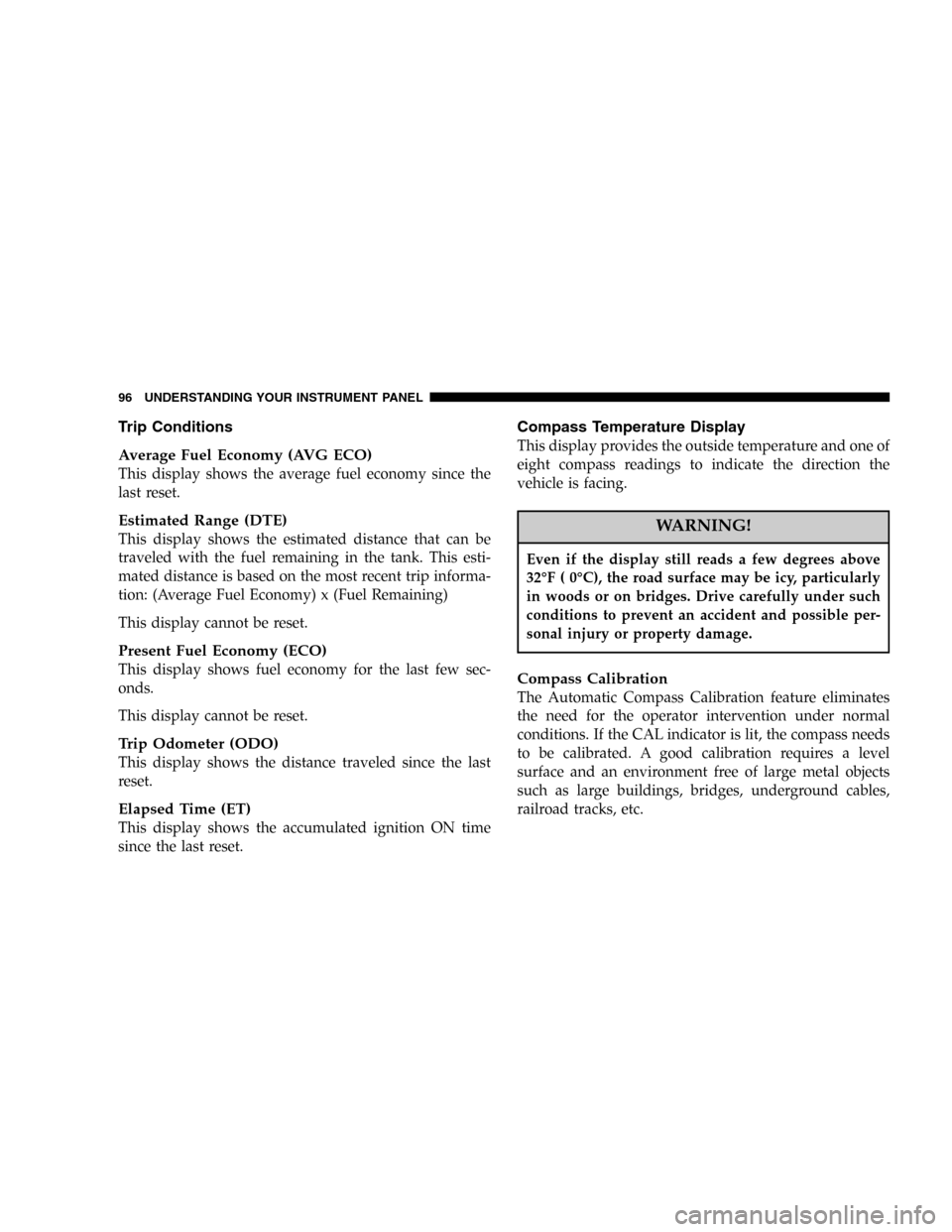 96 UNDERSTANDING YOUR INSTRUMENT PANEL

Trip Conditions

Average Fuel Economy (AVG ECO)
This display shows the average fuel economy since the last reset.

Estimated Range (DTE)
This display shows the estimated distance that can be traveled with the fuel remaining in the tank. This estimated distance is based on the most recent trip information: (Average Fuel Economy) x (Fuel Remaining)

This display cannot be reset.

Present Fuel Economy (ECO)
This display shows fuel economy for the last few seconds.

This display cannot be reset.

Trip Odometer (ODO)
This display shows the distance traveled since the last reset.

Elapsed Time (ET)
This display shows the accumulated ignition ON time since the last reset.

Compass Temperature Display
This display provides the outside temperature and one of eight compass readings to indicate the direction the vehicle is facing.

WARNING!

Even if the display still reads a few degrees above 32°F ( 0°C), the road surface may be icy, particularly in woods or on bridges. Drive carefully under such conditions to prevent an accident and possible personal injury or property damage.

Compass Calibration
The Automatic Compass Calibration feature eliminates the need for the operator intervention under normal conditions. If the CAL indicator is lit, the compass needs to be calibrated. A good calibration requires a level surface and an environment free of large metal objects such as large buildings, bridges, underground cables, railroad tracks, etc.

carmanualsonline.info